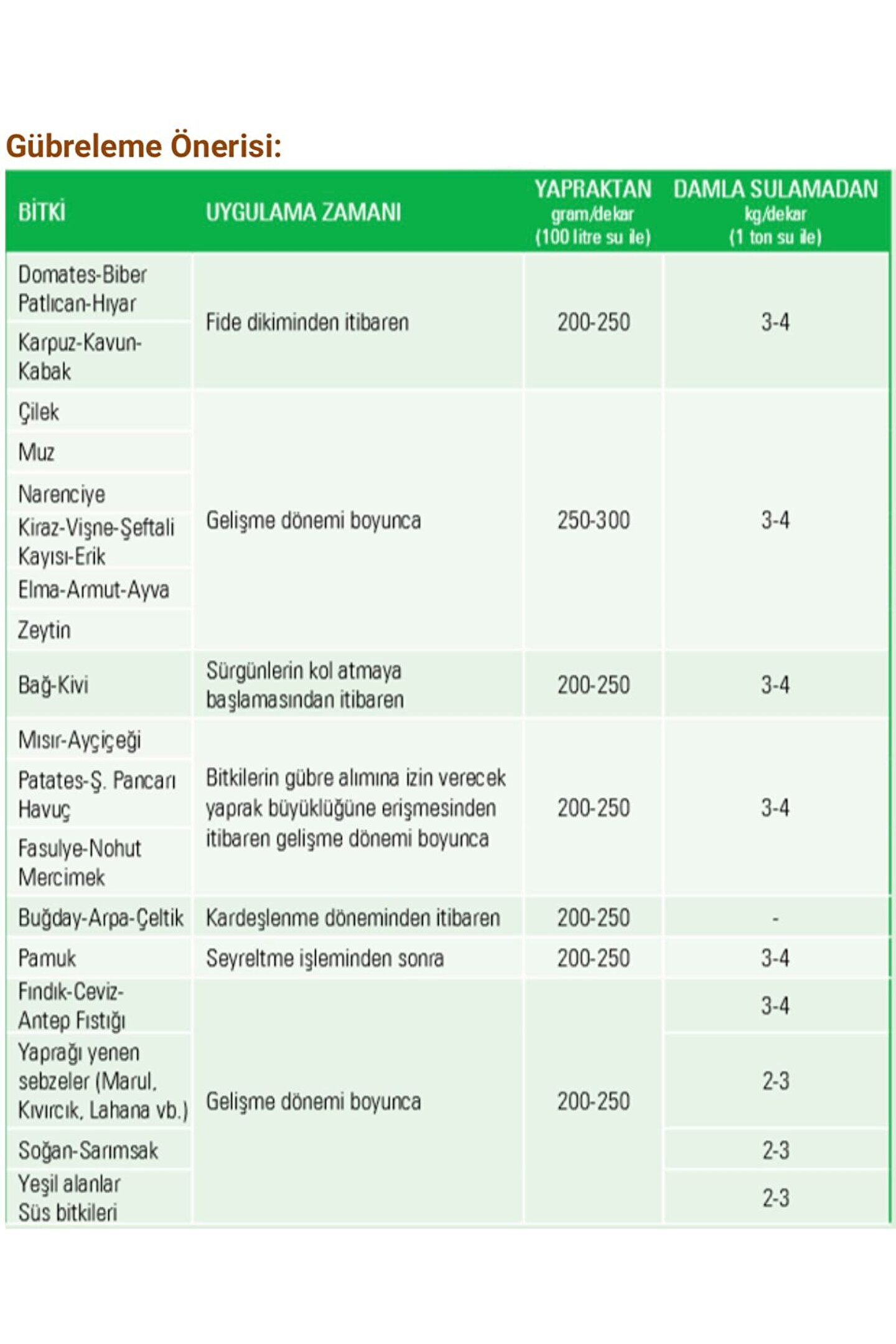 Gübreleme Önerisi:

| BİTKİ | UYGULAMA ZAMANI | YAPRAKTAN gram/dekar (100 litre su ile) | DAMLA SULAMADAN kg/dekar (1 ton su ile) |
|---|---|---|---|
| Domates-Biber Patlıcan-Hıyar | Fide dikiminden itibaren | 200-250 | 3-4 |
| Karpuz-Kavun-Kabak | | | |
| Çilek | Gelişme dönemi boyunca | 250-300 | 3-4 |
| Muz | | | |
| Narenciye | | | |
| Kiraz-Vişne-Şeftali Kayısı-Erik | | | |
| Elma-Armut-Ayva | | | |
| Zeytin | | | |
| Bağ-Kivi | Sürgünlerin kol atmaya başlamasından itibaren | 200-250 | 3-4 |
| Mısır-Ayçiçeği | Bitkilerin gübre alımına izin verecek yaprak büyüklüğüne erişmesinden itibaren gelişme dönemi boyunca | 200-250 | 3-4 |
| Patates-Ş. Pancarı Havuç | | | |
| Fasulye-Nohut Mercimek | | | |
| Buğday-Arpa-Çeltik | Kardeşlenme döneminden itibaren | 200-250 | - |
| Pamuk | Seyreltme işleminden sonra | 200-250 | 3-4 |
| Fındık-Ceviz-Antep Fıstığı | Gelişme dönemi boyunca | 200-250 | 3-4 |
| Yaprağı yenen sebzeler (Marul, Kıvırcık, Lahana vb.) | | | 2-3 |
| Soğan-Sarımsak | | | 2-3 |
| Yeşil alanlar Süs bitkileri | | | 2-3 |